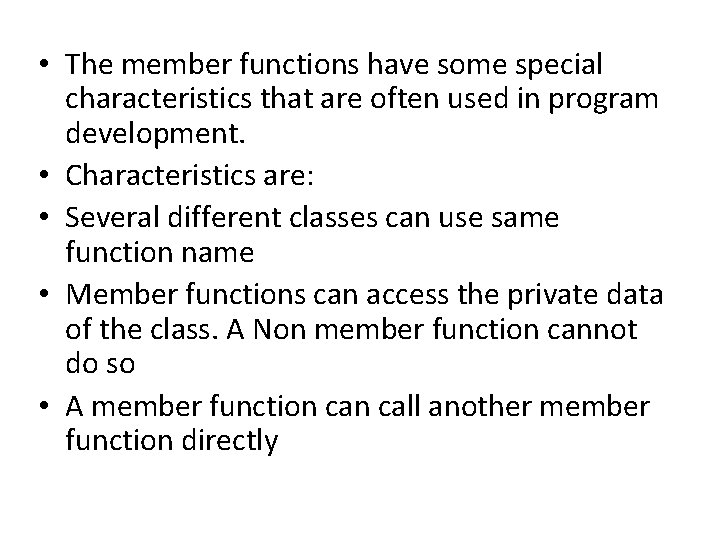 • The member functions have some special characteristics that are often used in program development.
• Characteristics are:
• Several different classes can use same function name
• Member functions can access the private data of the class. A Non member function cannot do so
• A member function can call another member function directly